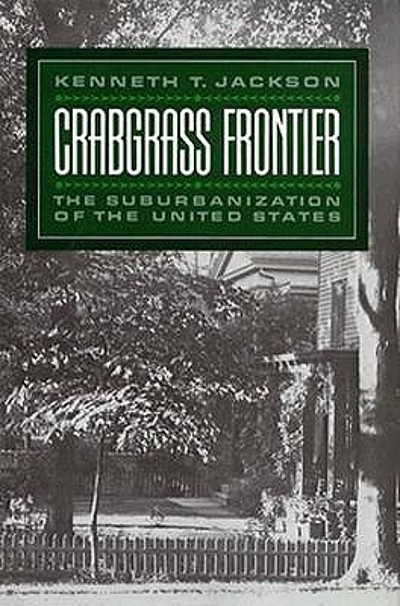 KENNETH T. JACKSON

CRABGRASS FRONTIER

THE SUBURBANIZATION OF THE UNITED STATES